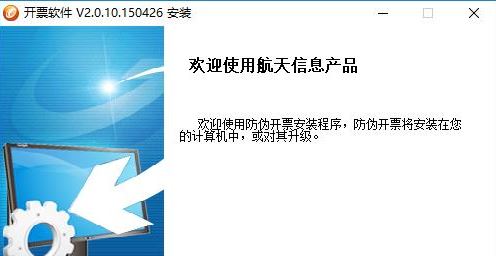 开票软件 V2.0.10.150426 安装

欢迎使用航天信息产品

欢迎使用防伪开票安装程序，防伪开票将安装在您的计算机中，或对其升级。